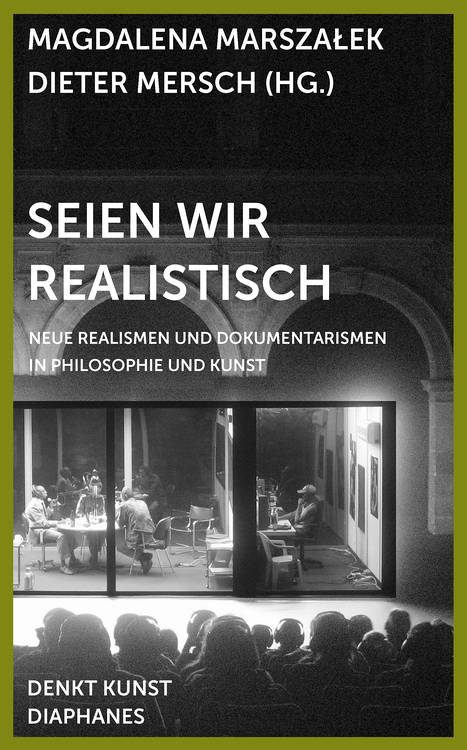 MAGDALENA MARSZAŁEK
DIETER MERSCH (HG.)

SEIEN WIR REALISTISCH

NEUE REALISMEN UND DOKUMENTARISMEN IN PHILOSOPHIE UND KUNST

DENKT KUNST
DIAPHANES